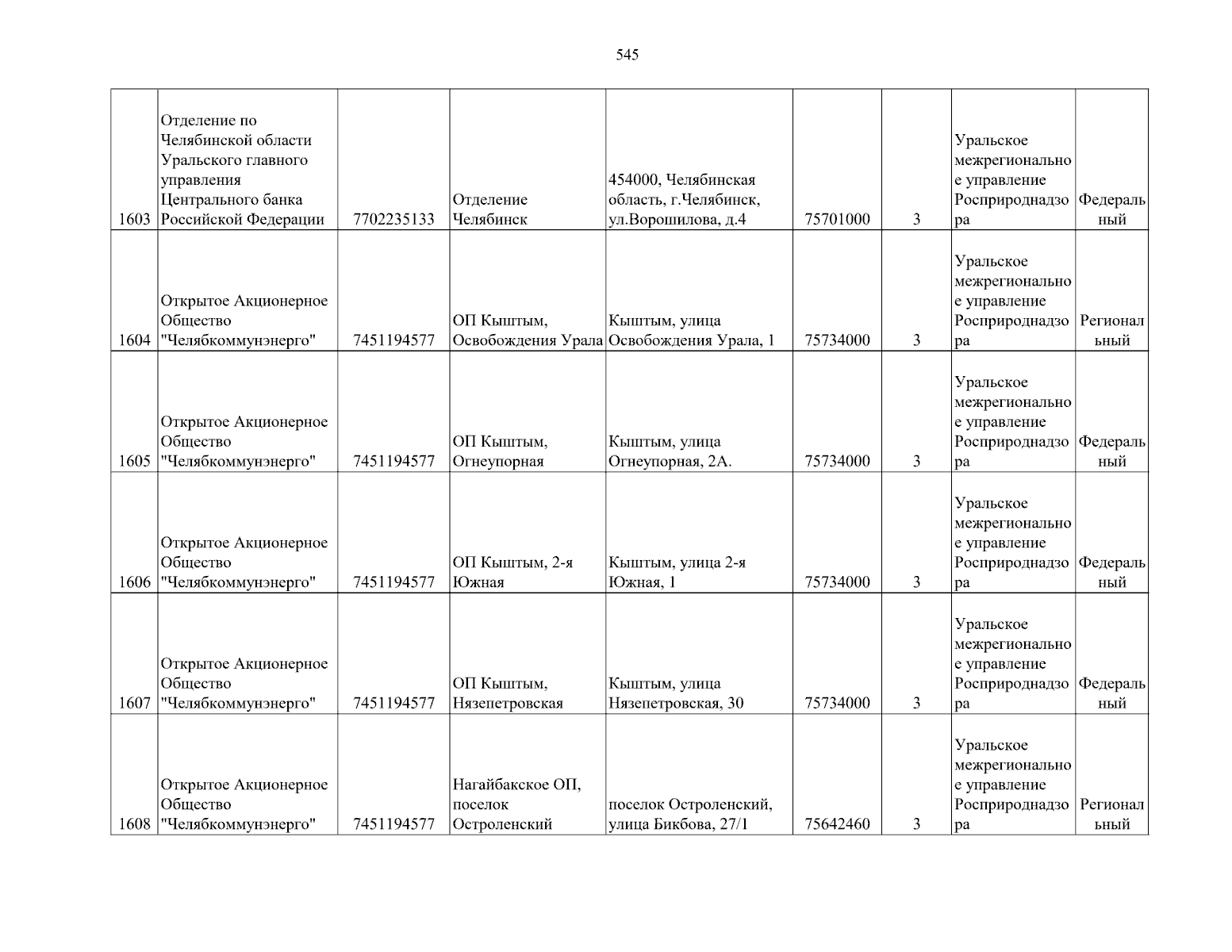 545

| 1603 | Отделение по Челябинской области Уральского главного управления Центрального банка Российской Федерации | 7702235133 | Отделение Челябинск | 454000, Челябинская область, г.Челябинск, ул.Ворошилова, д.4 | 75701000 | 3 | Уральское межрегиональное управление Росприроднадзора | Федеральный |
|---|---|---|---|---|---|---|---|---|
| 1604 | Открытое Акционерное Общество "Челябкоммунэнерго" | 7451194577 | ОП Кыштым, Освобождения Урала | Кыштым, улица Освобождения Урала, 1 | 75734000 | 3 | Уральское межрегиональное управление Росприроднадзора | Региональный |
| 1605 | Открытое Акционерное Общество "Челябкоммунэнерго" | 7451194577 | ОП Кыштым, Огнеупорная | Кыштым, улица Огнеупорная, 2А. | 75734000 | 3 | Уральское межрегиональное управление Росприроднадзора | Федеральный |
| 1606 | Открытое Акционерное Общество "Челябкоммунэнерго" | 7451194577 | ОП Кыштым, 2-я Южная | Кыштым, улица 2-я Южная, 1 | 75734000 | 3 | Уральское межрегиональное управление Росприроднадзора | Федеральный |
| 1607 | Открытое Акционерное Общество "Челябкоммунэнерго" | 7451194577 | ОП Кыштым, Нязепетровская | Кыштым, улица Нязепетровская, 30 | 75734000 | 3 | Уральское межрегиональное управление Росприроднадзора | Федеральный |
| 1608 | Открытое Акционерное Общество "Челябкоммунэнерго" | 7451194577 | Нагайбакское ОП, поселок Остроленский | поселок Остроленский, улица Бикбова, 27/1 | 75642460 | 3 | Уральское межрегиональное управление Росприроднадзора | Региональный |